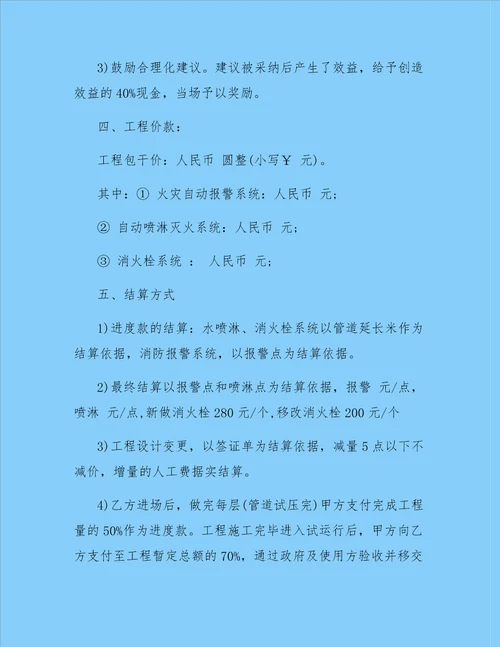 3)鼓励合理化建议。建议被采纳后产生了效益，给予创造效益的 40%现金，当场予以奖励。

四、工程价款：

工程包干价：人民币 圆整(小写￥ 元)。

其中：① 火灾自动报警系统：人民币 元；

② 自动喷淋灭火系统：人民币 元；

③ 消火栓系统 ： 人民币 元；

五、结算方式

1)进度款的结算：水喷淋、消火栓系统以管道延长米作为结算依据，消防报警系统，以报警点为结算依据。

2)最终结算以报警点和喷淋点为结算依据，报警 元/点，喷淋 元/点,新做消火栓 280 元/个,移改消火栓 200 元/个

3)工程设计变更，以签证单为结算依据，减量 5 点以下不减价，增量的人工费据实结算。

4)乙方进场后，做完每层(管道试压完)甲方支付完成工程量的 50%作为进度款。工程施工完毕进入试运行后，甲方向乙方支付至工程暂定总额的 70%，通过政府及使用方验收并移交